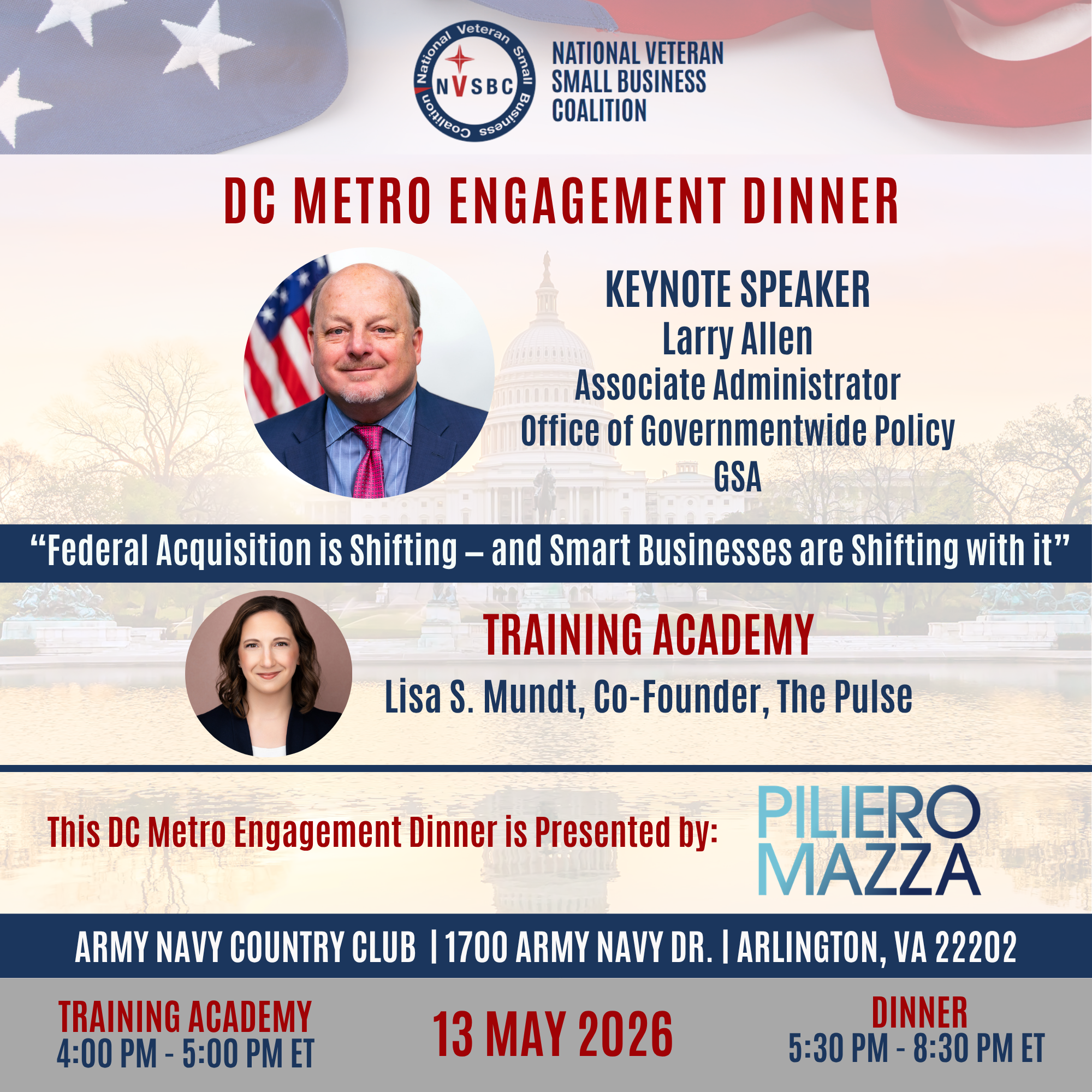 National Veteran Small Business Coalition
NVSBC
NATIONAL VETERAN SMALL BUSINESS COALITION

DC METRO ENGAGEMENT DINNER

KEYNOTE SPEAKER
Larry Allen
Associate Administrator
Office of Governmentwide Policy
GSA

“Federal Acquisition is Shifting – and Smart Businesses are Shifting with it”

TRAINING ACADEMY
Lisa S. Mundt, Co-Founder, The Pulse

This DC Metro Engagement Dinner is Presented by:
PILIERO MAZZA

ARMY NAVY COUNTRY CLUB | 1700 ARMY NAVY DR. | ARLINGTON, VA 22202

TRAINING ACADEMY
4:00 PM - 5:00 PM ET

13 MAY 2026

DINNER
5:30 PM - 8:30 PM ET